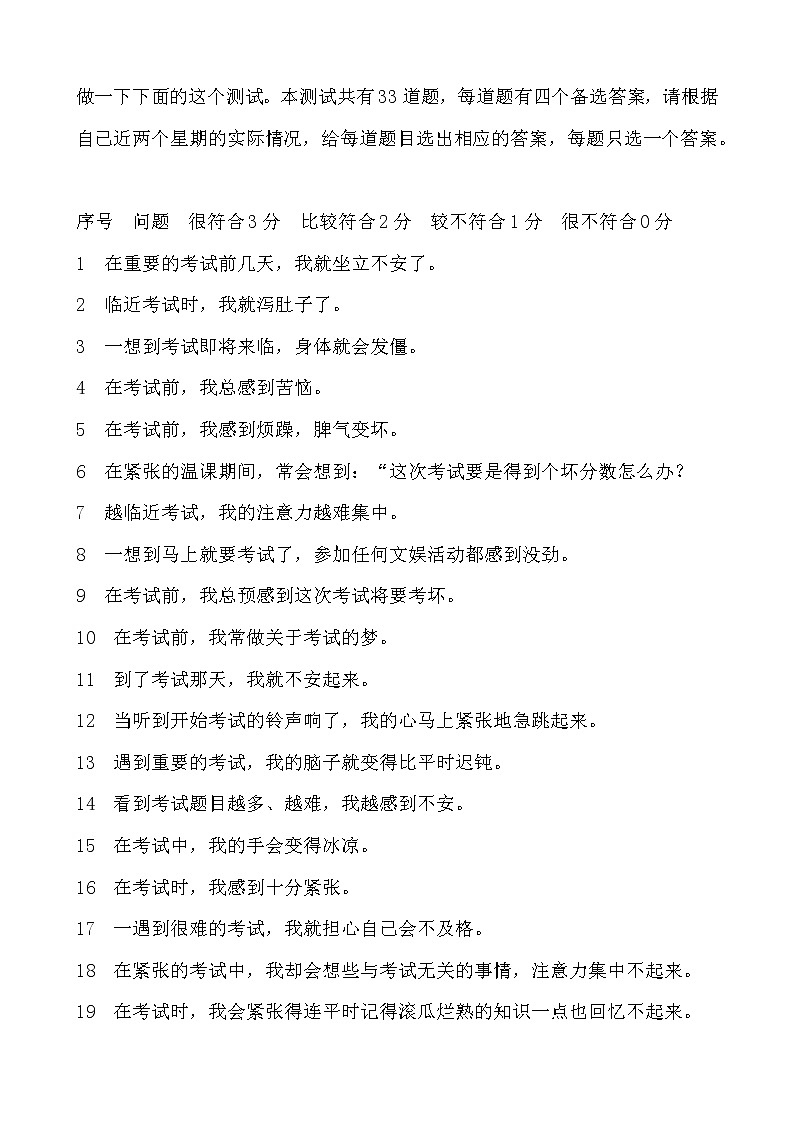 做一下下面的这个测试。本测试共有33道题，每道题有四个备选答案，请根据自己近两个星期的实际情况，给每道题目选出相应的答案，每题只选一个答案。

序号　问题　很符合3分　比较符合2分　较不符合1分　很不符合0分

1　在重要的考试前几天，我就坐立不安了。

2　临近考试时，我就泻肚子了。

3　一想到考试即将来临，身体就会发僵。

4　在考试前，我总感到苦恼。

5　在考试前，我感到烦躁，脾气变坏。

6　在紧张的温课期间，常会想到：“这次考试要是得到个坏分数怎么办？

7　越临近考试，我的注意力越难集中。

8　一想到马上就要考试了，参加任何文娱活动都感到没劲。

9　在考试前，我总预感到这次考试将要考坏。

10　在考试前，我常做关于考试的梦。

11　到了考试那天，我就不安起来。

12　当听到开始考试的铃声响了，我的心马上紧张地急跳起来。

13　遇到重要的考试，我的脑子就变得比平时迟钝。

14　看到考试题目越多、越难，我越感到不安。

15　在考试中，我的手会变得冰凉。

16　在考试时，我感到十分紧张。

17　一遇到很难的考试，我就担心自己会不及格。

18　在紧张的考试中，我却会想些与考试无关的事情，注意力集中不起来。

19　在考试时，我会紧张得连平时记得滚瓜烂熟的知识一点也回忆不起来。